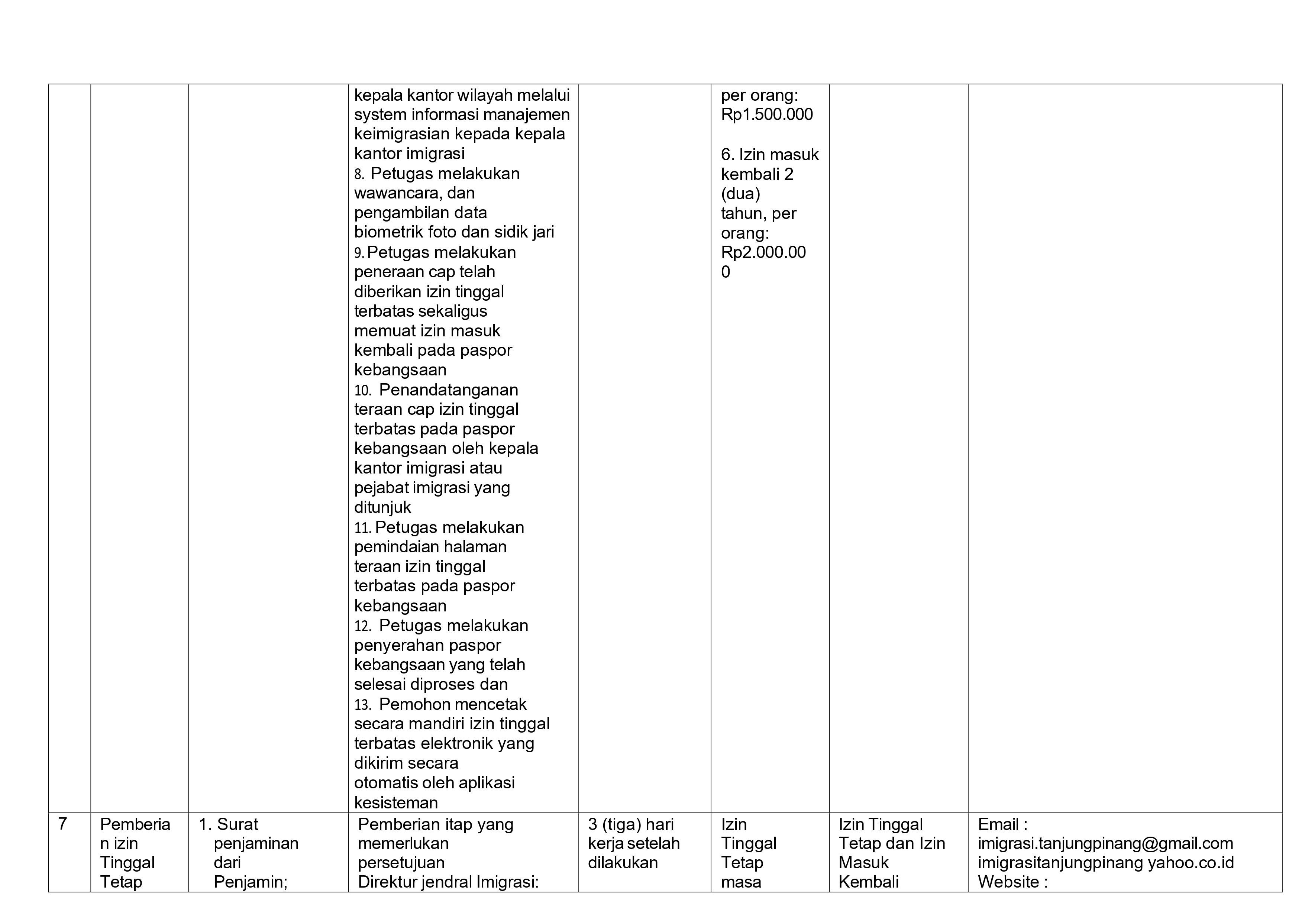 |  |  |  | kepala kantor wilayah melalui system informasi manajemen keimigrasian kepada kepala kantor imigrasi 8. Petugas melakukan wawancara, dan pengambilan data biometrik foto dan sidik jari 9. Petugas melakukan peneraan cap telah diberikan izin tinggal terbatas sekaligus memuat izin masuk kembali pada paspor kebangsaan 10. Penandatanganan teraan cap izin tinggal terbatas pada paspor kebangsaan oleh kepala kantor imigrasi atau pejabat imigrasi yang ditunjuk 11. Petugas melakukan pemindaian halaman teraan izin tinggal terbatas pada paspor kebangsaan 12. Petugas melakukan penyerahan paspor kebangsaan yang telah selesai diproses dan 13. Pemohon mencetak secara mandiri izin tinggal terbatas elektronik yang dikirim secara otomatis oleh aplikasi kesisteman |  | per orang: Rp1.500.000 6. Izin masuk kembali 2 (dua) tahun, per orang: Rp2.000.000 |  |  |
|---|---|---|---|---|---|---|---|
| 7 | Pemberian izin Tinggal Tetap | 1. Surat penjaminan dari Penjamin; | Pemberian itap yang memerlukan persetujuan Direktur jendral Imigrasi: | 3 (tiga) hari kerja setelah dilakukan | Izin Tinggal Tetap masa | Izin Tinggal Tetap dan Izin Masuk Kembali | Email : imigrasi.tanjungpinang@gmail.com imigrasitanjungpinang yahoo.co.id Website : |